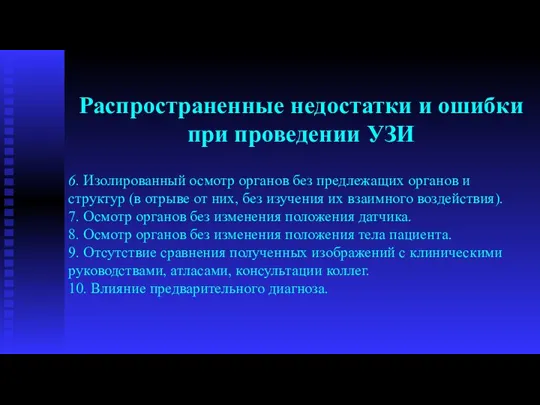 Распространенные недостатки и ошибки при проведении УЗИ

6. Изолированный осмотр органов без предлежащих органов и структур (в отрыве от них, без изучения их взаимного воздействия).
7. Осмотр органов без изменения положения датчика.
8. Осмотр органов без изменения положения тела пациента.
9. Отсутствие сравнения полученных изображений с клиническими руководствами, атласами, консультации коллег.
10. Влияние предварительного диагноза.